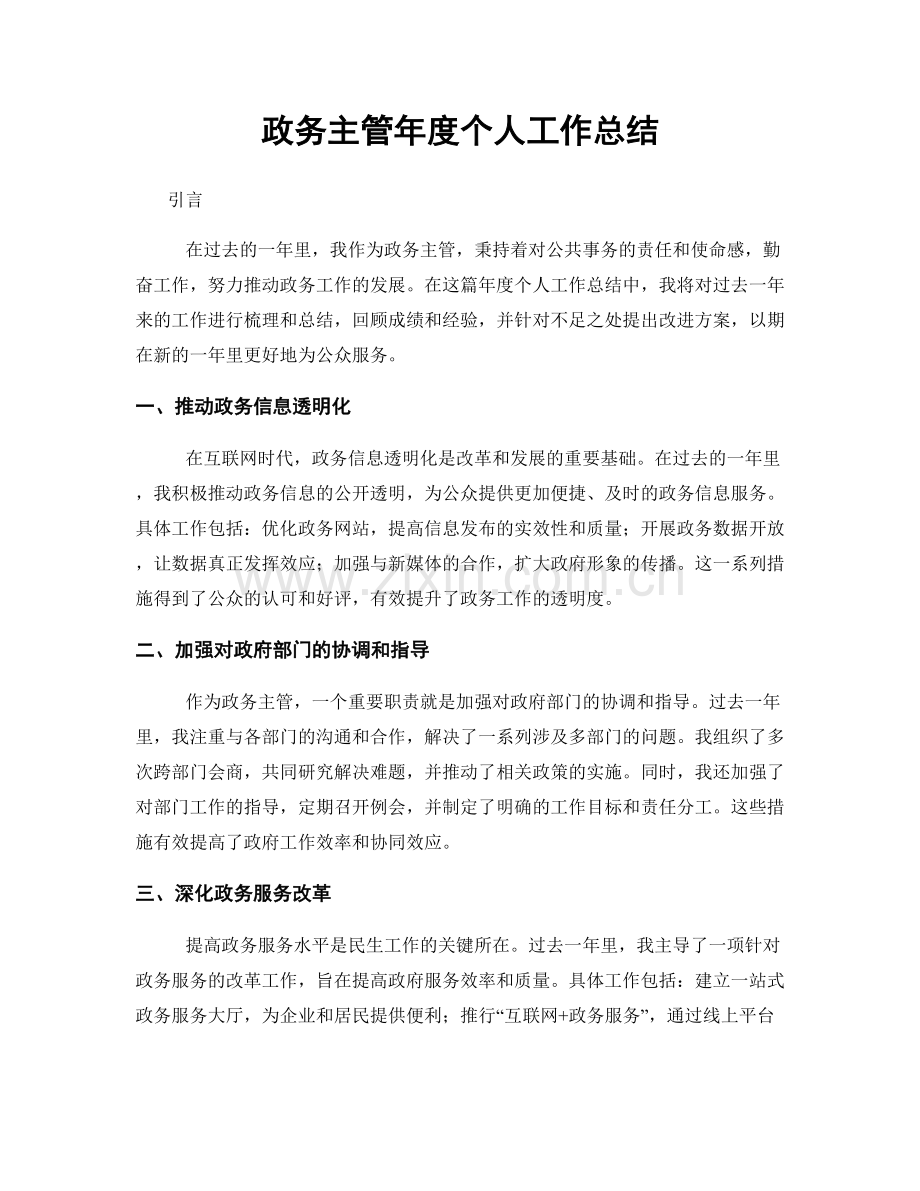 政务主管年度个人工作总结

引言

在过去的一年里，我作为政务主管，秉持着对公共事务的责任和使命感，勤奋工作，努力推动政务工作的发展。在这篇年度个人工作总结中，我将对过去一年来的工作进行梳理和总结，回顾成绩和经验，并针对不足之处提出改进方案，以期在新的一年里更好地为公众服务。

一、推动政务信息透明化

在互联网时代，政务信息透明化是改革和发展的重要基础。在过去的一年里，我积极推动政务信息的公开透明，为公众提供更加便捷、及时的政务信息服务。具体工作包括：优化政务网站，提高信息发布的实效性和质量；开展政务数据开放，让数据真正发挥效应；加强与新媒体的合作，扩大政府形象的传播。这一系列措施得到了公众的认可和好评，有效提升了政务工作的透明度。

二、加强对政府部门的协调和指导

作为政务主管，一个重要职责就是加强对政府部门的协调和指导。过去一年里，我注重与各部门的沟通和合作，解决了一系列涉及多部门的问题。我组织了多次跨部门会商，共同研究解决难题，并推动了相关政策的实施。同时，我还加强了对部门工作的指导，定期召开例会，并制定了明确的工作目标和责任分工。这些措施有效提高了政府工作效率和协同效应。

三、深化政务服务改革

提高政务服务水平是民生工作的关键所在。过去一年里，我主导了一项针对政务服务的改革工作，旨在提高政府服务效率和质量。具体工作包括：建立一站式政务服务大厅，为企业和居民提供便利；推行“互联网+政务服务”，通过线上平台

www.zixin.com.cn